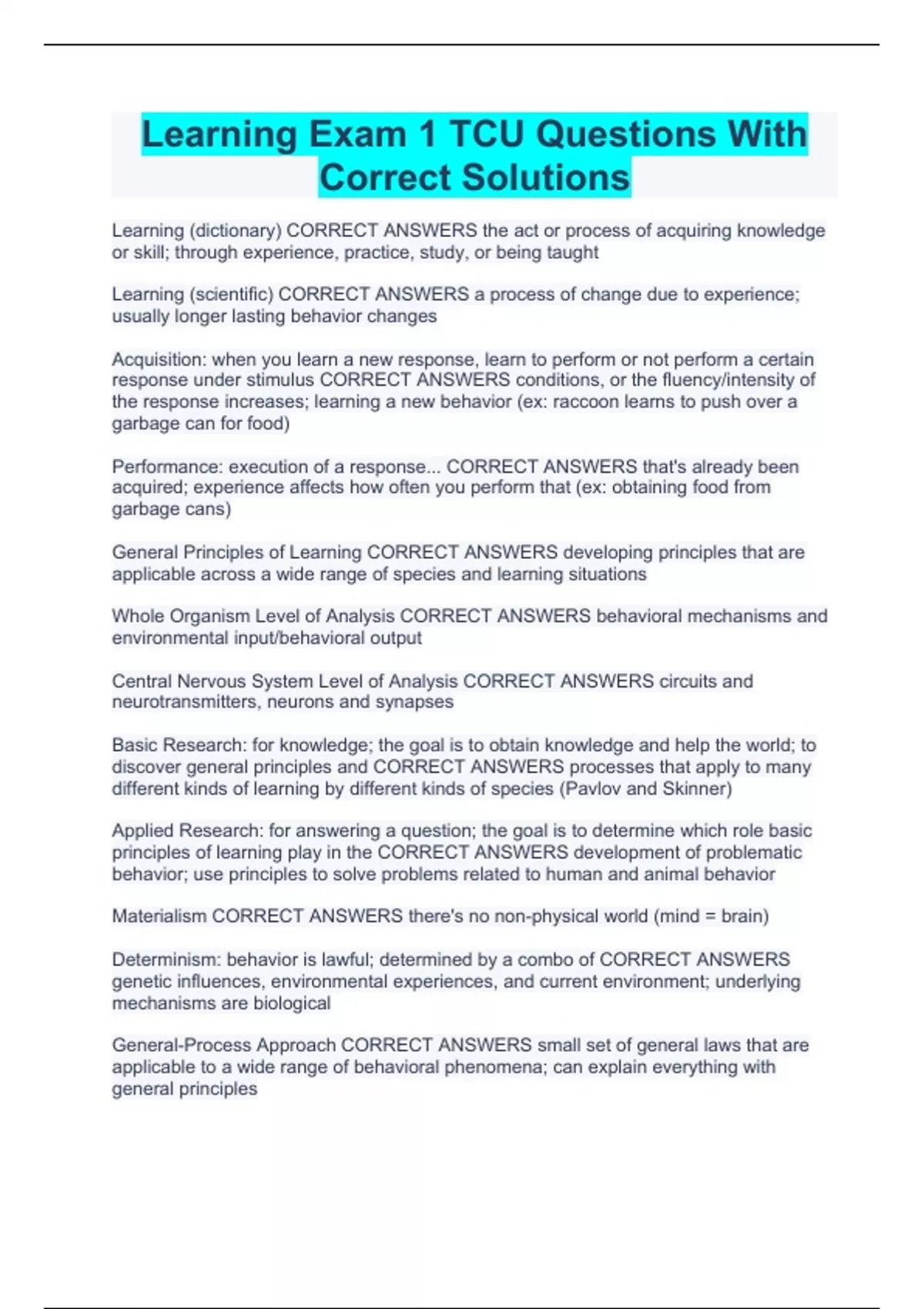 Learning Exam 1 TCU Questions With Correct Solutions

Learning (dictionary) CORRECT ANSWERS the act or process of acquiring knowledge or skill; through experience, practice, study, or being taught

Learning (scientific) CORRECT ANSWERS a process of change due to experience; usually longer lasting behavior changes

Acquisition: when you learn a new response, learn to perform or not perform a certain response under stimulus CORRECT ANSWERS conditions, or the fluency/intensity of the response increases; learning a new behavior (ex: raccoon learns to push over a garbage can for food)

Performance: execution of a response... CORRECT ANSWERS that's already been acquired; experience affects how often you perform that (ex: obtaining food from garbage cans)

General Principles of Learning CORRECT ANSWERS developing principles that are applicable across a wide range of species and learning situations

Whole Organism Level of Analysis CORRECT ANSWERS behavioral mechanisms and environmental input/behavioral output

Central Nervous System Level of Analysis CORRECT ANSWERS circuits and neurotransmitters, neurons and synapses

Basic Research: for knowledge; the goal is to obtain knowledge and help the world; to discover general principles and CORRECT ANSWERS processes that apply to many different kinds of learning by different kinds of species (Pavlov and Skinner)

Applied Research: for answering a question; the goal is to determine which role basic principles of learning play in the CORRECT ANSWERS development of problematic behavior; use principles to solve problems related to human and animal behavior

Materialism CORRECT ANSWERS there's no non-physical world (mind = brain)

Determinism: behavior is lawful; determined by a combo of CORRECT ANSWERS genetic influences, environmental experiences, and current environment; underlying mechanisms are biological

General-Process Approach CORRECT ANSWERS small set of general laws that are applicable to a wide range of behavioral phenomena; can explain everything with general principles